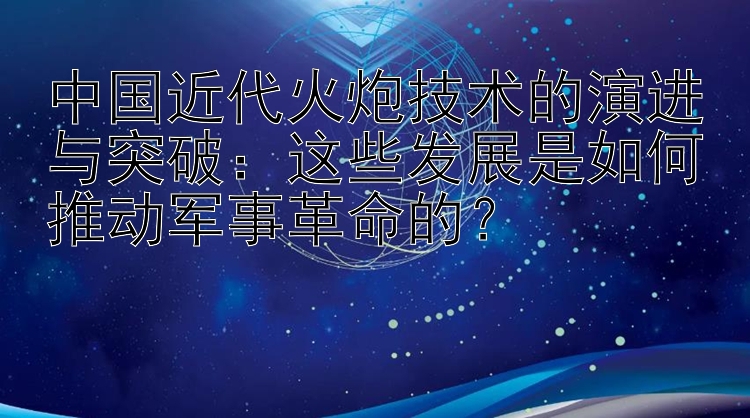 中国近代火炮技术的演进与突破：这些发展是如何推动军事革命的？